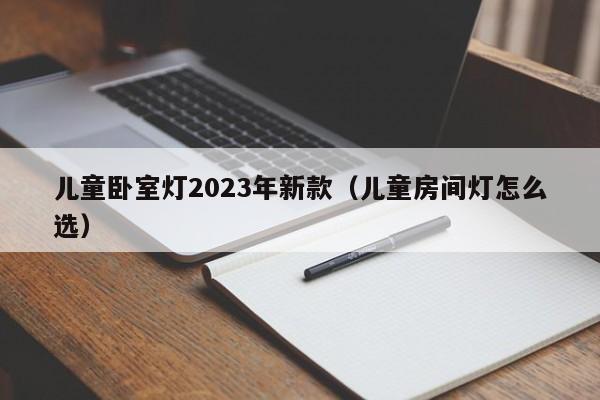 儿童卧室灯2023年新款（儿童房间灯怎么选）